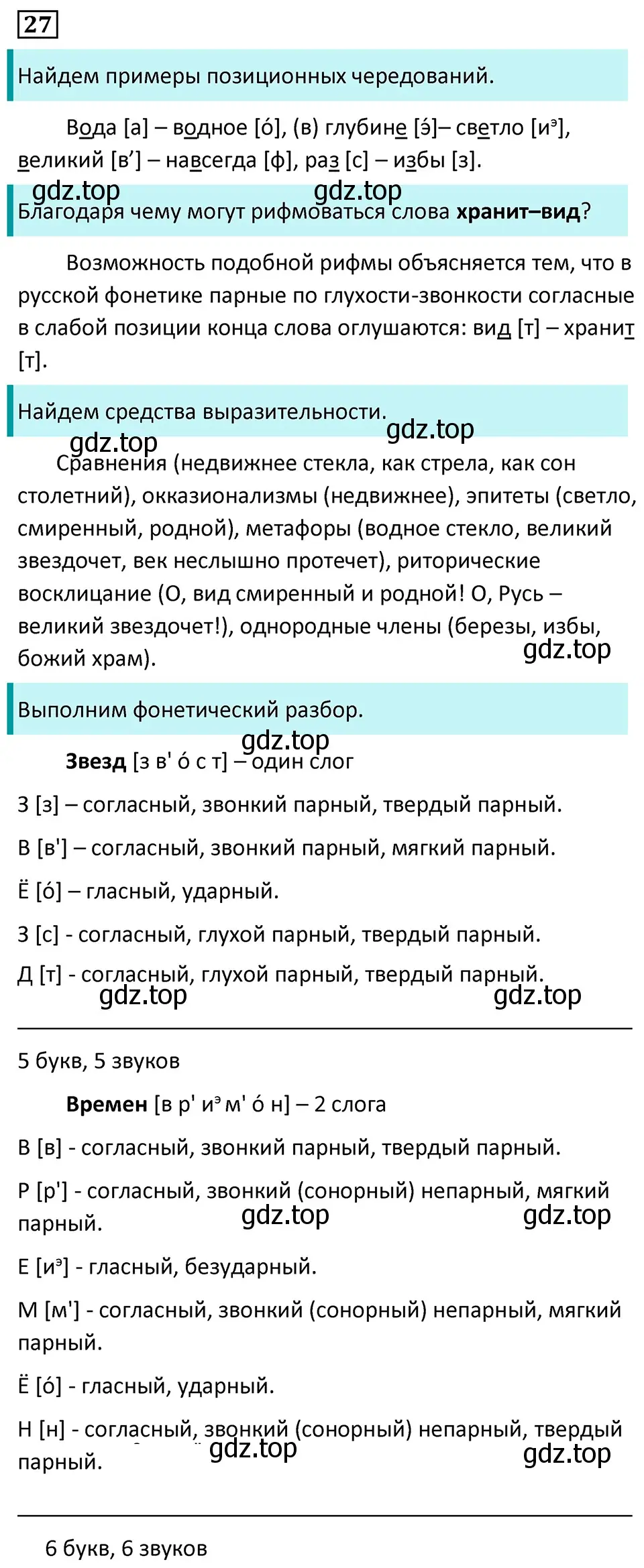 27

Найдем примеры позиционных чередований.

Вода [а] – водное [о́], (в) глубине [э́]– светло [иэ], великий [в’] – навсегда [ф], раз [с] – избы [з].

gdz.top gdz.top

Благодаря чему могут рифмоваться слова **хранит–вид**?

Возможность подобной рифмы объясняется тем, что в русской фонетике парные по глухости-звонкости согласные в слабой позиции конца слова оглушаются: вид [т] – хранит [т].

Найдем средства выразительности.

gdz.top gdz.top

Сравнения (недвижнее стекла, как стрела, как сон столетний), окказионализмы (недвижнее), эпитеты (светло, смиренный, родной), метафоры (водное стекло, великий звездочет, век неслышно протечет), риторические восклицание (О, вид смиренный и родной! О, Русь – великий звездочет!), однородные члены (березы, избы, божий храм).

gdz.top

Выполним фонетический разбор.

gdz.top

**Звезд** [з в' о́ с т] – один слог

З [з] – согласный, звонкий парный, твердый парный.

В [в'] – согласный, звонкий парный, мягкий парный.

Ё [о́] – гласный, ударный.

З [с] - согласный, глухой парный, твердый парный.

Д [т] - согласный, глухой парный, твердый парный.

gdz.top gdz.top

5 букв, 5 звуков

**Времен** [в р' иэ м' о́ н] – 2 слога

В [в] - согласный, звонкий парный, твердый парный.

Р [р'] - согласный, звонкий (сонорный) непарный, мягкий парный.

gdz.top gdz.top

Е [иэ] - гласный, безударный.

М [м'] - согласный, звонкий (сонорный) непарный, мягкий парный.

Ё [о́] - гласный, ударный.

Н [н] - согласный, звонкий (сонорный) непарный, твердый парный.

gdz.top gdz.top

6 букв, 6 звуков